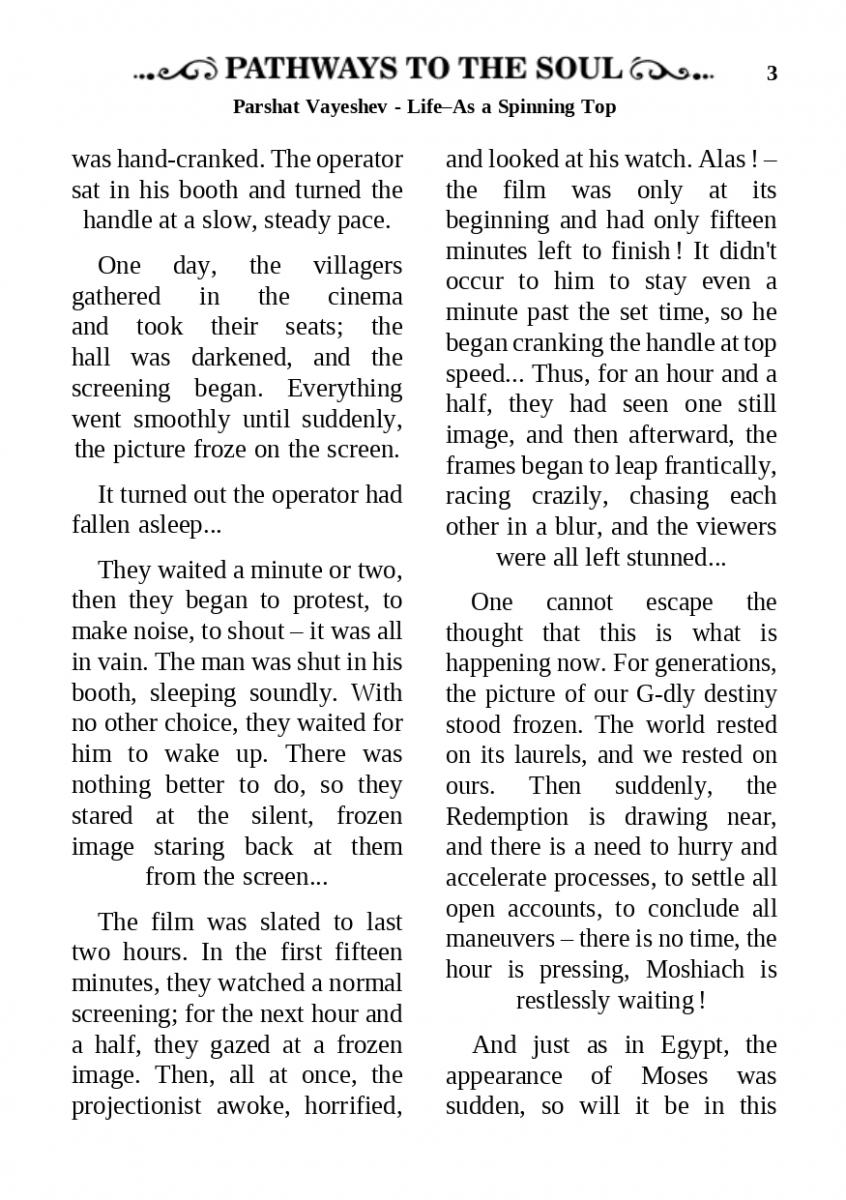 PATHWAYS TO THE SOUL 3

Parshat Vayeshev - Life–As a Spinning Top

was hand-cranked. The operator sat in his booth and turned the handle at a slow, steady pace.

One day, the villagers gathered in the cinema and took their seats; the hall was darkened, and the screening began. Everything went smoothly until suddenly, the picture froze on the screen.

It turned out the operator had fallen asleep...

They waited a minute or two, then they began to protest, to make noise, to shout – it was all in vain. The man was shut in his booth, sleeping soundly. With no other choice, they waited for him to wake up. There was nothing better to do, so they stared at the silent, frozen image staring back at them from the screen...

The film was slated to last two hours. In the first fifteen minutes, they watched a normal screening; for the next hour and a half, they gazed at a frozen image. Then, all at once, the projectionist awoke, horrified, and looked at his watch. Alas ! – the film was only at its beginning and had only fifteen minutes left to finish ! It didn't occur to him to stay even a minute past the set time, so he began cranking the handle at top speed... Thus, for an hour and a half, they had seen one still image, and then afterward, the frames began to leap frantically, racing crazily, chasing each other in a blur, and the viewers were all left stunned...

One cannot escape the thought that this is what is happening now. For generations, the picture of our G-dly destiny stood frozen. The world rested on its laurels, and we rested on ours. Then suddenly, the Redemption is drawing near, and there is a need to hurry and accelerate processes, to settle all open accounts, to conclude all maneuvers – there is no time, the hour is pressing, Moshiach is restlessly waiting !

And just as in Egypt, the appearance of Moses was sudden, so will it be in this